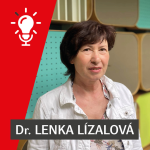 Dr. LENKA LÍZALOVÁ